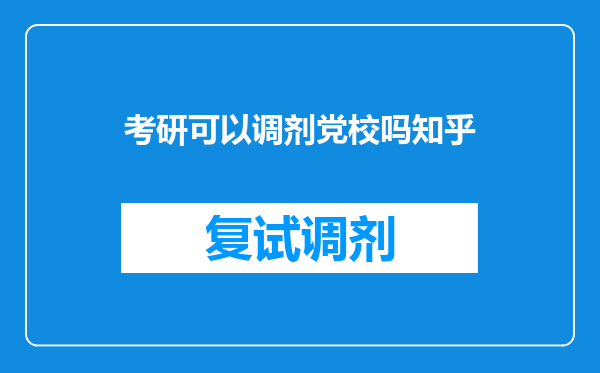 考研可以调剂党校吗知乎

复试调剂